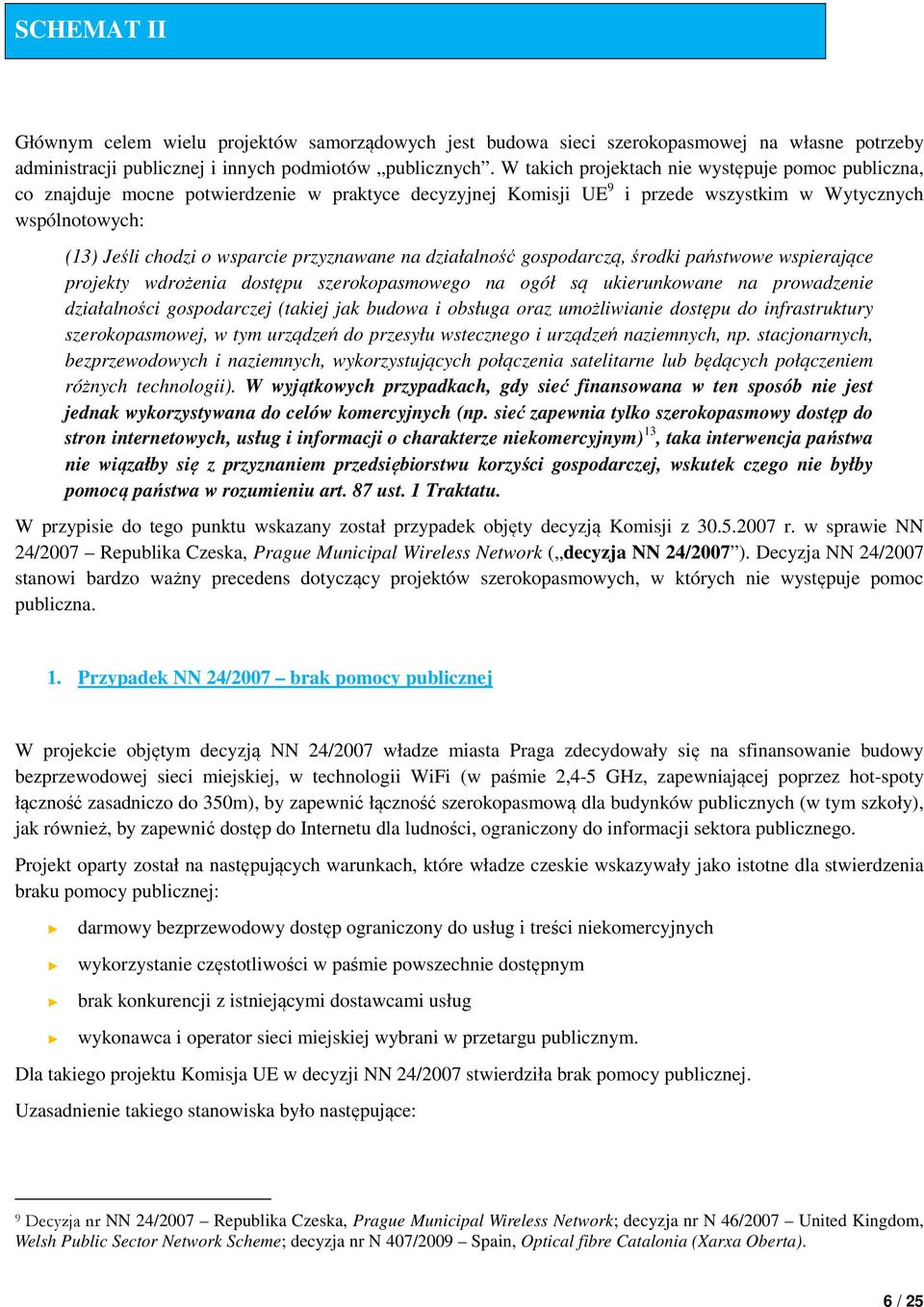 SCHEMAT II

Głównym celem wielu projektów samorządowych jest budowa sieci szerokopasmowej na własne potrzeby administracji publicznej i innych podmiotów „publicznych”. W takich projektach nie występuje pomoc publiczna, co znajduje mocne potwierdzenie w praktyce decyzyjnej Komisji UE$^9$ i przede wszystkim w Wytycznych wspólnotowych:

(13) Jeśli chodzi o wsparcie przyznawane na działalność gospodarczą, środki państwowe wspierające projekty wdrożenia dostępu szerokopasmowego na ogół są ukierunkowane na prowadzenie działalności gospodarczej (takiej jak budowa i obsługa oraz umożliwianie dostępu do infrastruktury szerokopasmowej, w tym urządzeń do przesyłu wstecznego i urządzeń naziemnych, np. stacjonarnych, bezprzewodowych i naziemnych, wykorzystujących połączenia satelitarne lub będących połączeniem różnych technologii). W wyjątkowych przypadkach, gdy sieć finansowana w ten sposób nie jest jednak wykorzystywana do celów komercyjnych (np. sieć zapewnia tylko szerokopasmowy dostęp do stron internetowych, usług i informacji o charakterze niekomercyjnym)$^{13}$, taka interwencja państwa nie wiązałby się z przyznaniem przedsiębiorstwu korzyści gospodarczej, wskutek czego nie byłby pomocą państwa w rozumieniu art. 87 ust. 1 Traktatu.

W przypisie do tego punktu wskazany został przypadek objęty decyzją Komisji z 30.5.2007 r. w sprawie NN 24/2007 – Republika Czeska, Prague Municipal Wireless Network („decyzja NN 24/2007”). Decyzja NN 24/2007 stanowi bardzo ważny precedens dotyczący projektów szerokopasmowych, w których nie występuje pomoc publiczna.

1. Przypadek NN 24/2007 – brak pomocy publicznej

W projekcie objętym decyzją NN 24/2007 władze miasta Praga zdecydowały się na sfinansowanie budowy bezprzewodowej sieci miejskiej, w technologii WiFi (w paśmie 2,4-5 GHz, zapewniającej poprzez hot-spoty łączność zasadniczo do 350m), by zapewnić łączność szerokopasmową dla budynków publicznych (w tym szkoły), jak również, by zapewnić dostęp do Internetu dla ludności, ograniczony do informacji sektora publicznego.

Projekt oparty został na następujących warunkach, które władze czeskie wskazywały jako istotne dla stwierdzenia braku pomocy publicznej:

► darmowy bezprzewodowy dostęp ograniczony do usług i treści niekomercyjnych
► wykorzystanie częstotliwości w paśmie powszechnie dostępnym
► brak konkurencji z istniejącymi dostawcami usług
► wykonawca i operator sieci miejskiej wybrani w przetargu publicznym.

Dla takiego projektu Komisja UE w decyzji NN 24/2007 stwierdziła brak pomocy publicznej.

Uzasadnienie takiego stanowiska było następujące:

$^9$ Decyzja nr NN 24/2007 – Republika Czeska, Prague Municipal Wireless Network; decyzja nr N 46/2007 – United Kingdom, Welsh Public Sector Network Scheme; decyzja nr N 407/2009 – Spain, Optical fibre Catalonia (Xarxa Oberta).

6 / 25